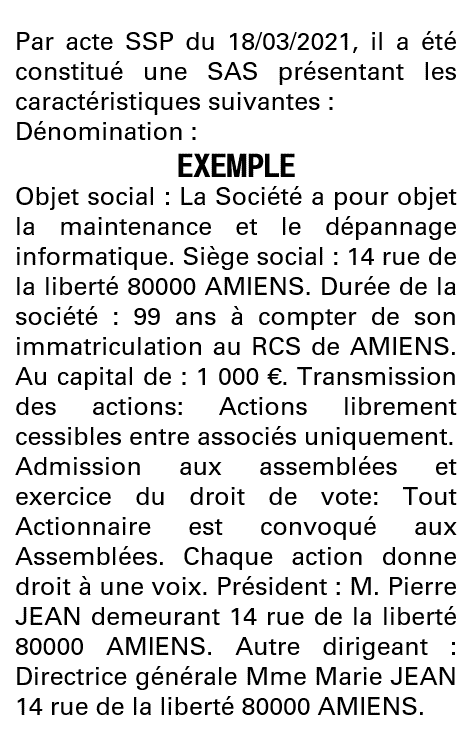 Par acte SSP du 18/03/2021, il a été constitué une SAS présentant les caractéristiques suivantes :
Dénomination :

EXEMPLE

Objet social : La Société a pour objet la maintenance et le dépannage informatique. Siège social : 14 rue de la liberté 80000 AMIENS. Durée de la société : 99 ans à compter de son immatriculation au RCS de AMIENS. Au capital de : 1 000 €. Transmission des actions: Actions librement cessibles entre associés uniquement. Admission aux assemblées et exercice du droit de vote: Tout Actionnaire est convoqué aux Assemblées. Chaque action donne droit à une voix. Président : M. Pierre JEAN demeurant 14 rue de la liberté 80000 AMIENS. Autre dirigeant : Directrice générale Mme Marie JEAN 14 rue de la liberté 80000 AMIENS.